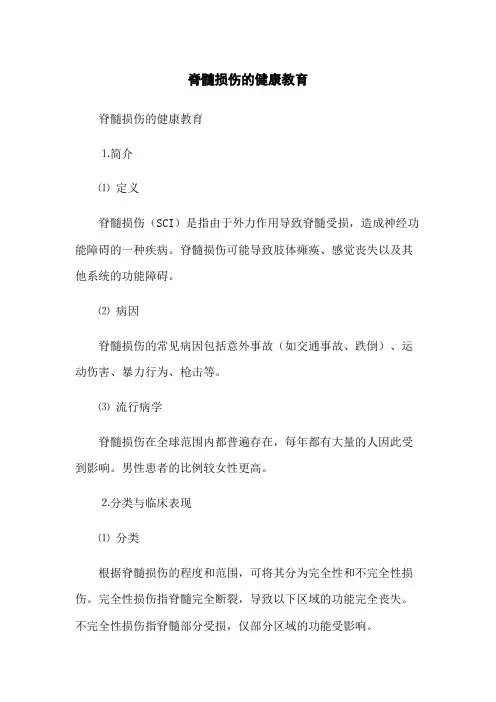 脊髓损伤的健康教育

脊髓损伤的健康教育

1.简介

⑴ 定义

脊髓损伤（SCI）是指由于外力作用导致脊髓受损，造成神经功能障碍的一种疾病。脊髓损伤可能导致肢体瘫痪、感觉丧失以及其他系统的功能障碍。

⑵ 病因

脊髓损伤的常见病因包括意外事故（如交通事故、跌倒）、运动伤害、暴力行为、枪击等。

⑶ 流行病学

脊髓损伤在全球范围内都普遍存在，每年都有大量的人因此受到影响。男性患者的比例较女性更高。

2.分类与临床表现

⑴ 分类

根据脊髓损伤的程度和范围，可将其分为完全性和不完全性损伤。完全性损伤指脊髓完全断裂，导致以下区域的功能完全丧失。不完全性损伤指脊髓部分受损，仅部分区域的功能受影响。